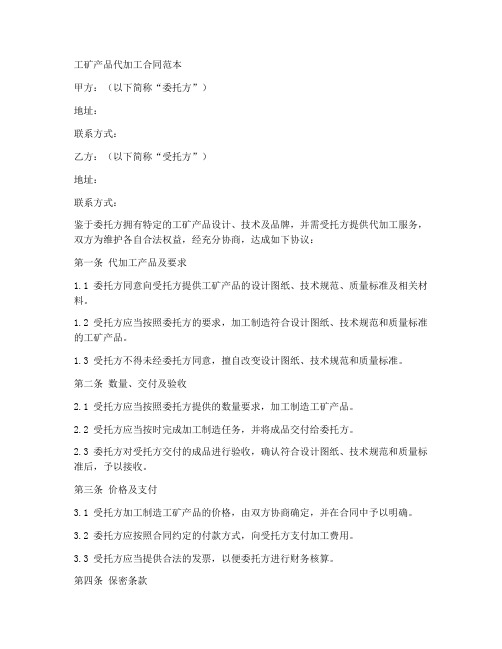 工矿产品代加工合同范本

甲方：（以下简称“委托方”）

地址：

联系方式：

乙方：（以下简称“受托方”）

地址：

联系方式：

鉴于委托方拥有特定的工矿产品设计、技术及品牌，并需受托方提供代加工服务，双方为维护各自合法权益，经充分协商，达成如下协议：

第一条 代加工产品及要求

1.1 委托方同意向受托方提供工矿产品的设计图纸、技术规范、质量标准及相关材料。

1.2 受托方应当按照委托方的要求，加工制造符合设计图纸、技术规范和质量标准的工矿产品。

1.3 受托方不得未经委托方同意，擅自改变设计图纸、技术规范和质量标准。

第二条 数量、交付及验收

2.1 受托方应当按照委托方提供的数量要求，加工制造工矿产品。

2.2 受托方应当按时完成加工制造任务，并将成品交付给委托方。

2.3 委托方对受托方交付的成品进行验收，确认符合设计图纸、技术规范和质量标准后，予以接收。

第三条 价格及支付

3.1 受托方加工制造工矿产品的价格，由双方协商确定，并在合同中予以明确。

3.2 委托方应按照合同约定的付款方式，向受托方支付加工费用。

3.3 受托方应当提供合法的发票，以便委托方进行财务核算。

第四条 保密条款